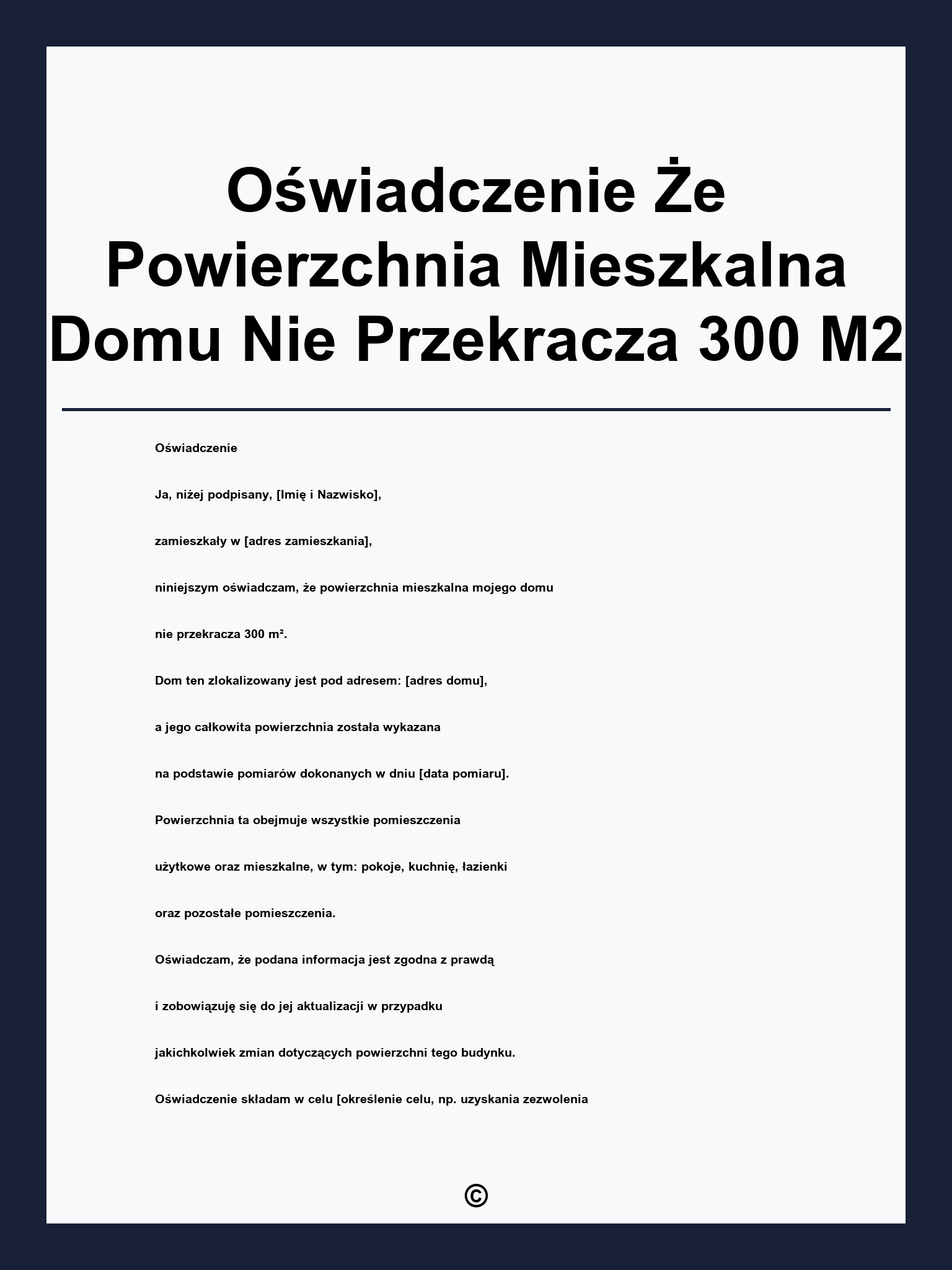 Oświadczenie Że Powierzchnia Mieszkalna Domu Nie Przekracza 300 M2

Oświadczenie

Ja, niżej podpisany, [Imię i Nazwisko],

zamieszkały w [adres zamieszkania],

niniejszym oświadczam, że powierzchnia mieszkalna mojego domu

nie przekracza 300 m².

Dom ten zlokalizowany jest pod adresem: [adres domu],

a jego całkowita powierzchnia została wykazana

na podstawie pomiarów dokonanych w dniu [data pomiaru].

Powierzchnia ta obejmuje wszystkie pomieszczenia

użytkowe oraz mieszkalne, w tym: pokoje, kuchnię, łazienki

oraz pozostałe pomieszczenia.

Oświadczam, że podana informacja jest zgodna z prawdą

i zobowiązuję się do jej aktualizacji w przypadku

jakichkolwiek zmian dotyczących powierzchni tego budynku.

Oświadczenie składam w celu [określenie celu, np. uzyskania zezwolenia

©